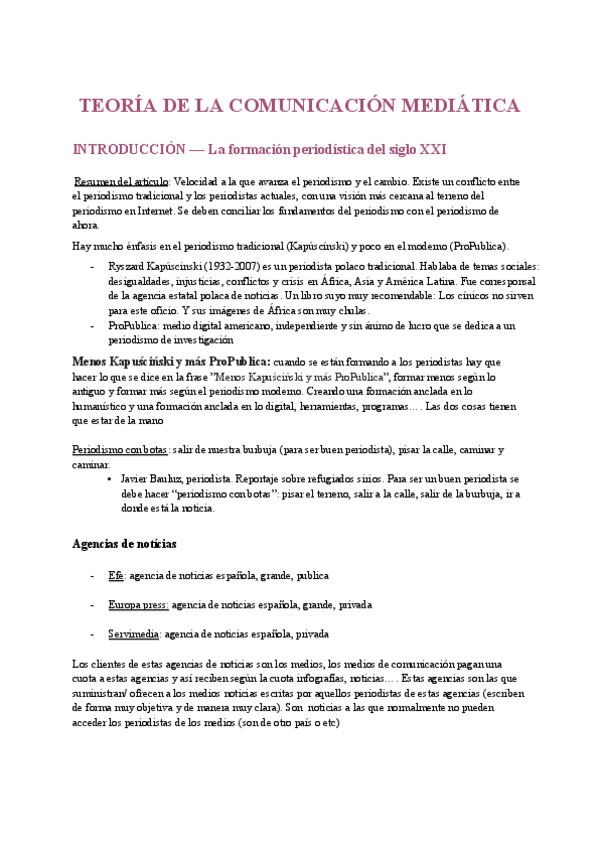 TEORÍA DE LA COMUNICACIÓN MEDIÁTICA

INTRODUCCIÓN — La formación periodística del siglo XXI

Resumen del artículo: Velocidad a la que avanza el periodismo y el cambio. Existe un conflicto entre el periodismo tradicional y los periodistas actuales, con una visión más cercana al terreno del periodismo en Internet. Se deben conciliar los fundamentos del periodismo con el periodismo de ahora.

Hay mucho énfasis en el periodismo tradicional (Kapúscínski) y poco en el moderno (ProPublica).

- Ryszard Kapúscinski (1932-2007) es un periodista polaco tradicional. Hablaba de temas sociales: desigualdades, injusticias, conflictos y crisis en África, Asia y América Latina. Fue corresponsal de la agencia estatal polaca de noticias. Un libro suyo muy recomendable: Los cínicos no sirven para este oficio. Y sus imágenes de África son muy chulas.
- ProPublica: medio digital americano, independiente y sin ánimo de lucro que se dedica a un periodismo de investigación

Menos Kapuściński y más ProPublica: cuando se están formando a los periodistas hay que hacer lo que se dice en la frase "Menos Kapuściński y más ProPublica", formar menos según lo antiguo y formar más según el periodismo moderno. Creando una formación anclada en lo humanístico y una formación anclada en lo digital, herramientas, programas… . Las dos cosas tienen que estar de la mano

Periodismo con botas: salir de nuestra burbuja (para ser buen periodista), pisar la calle, caminar y caminar.
• Javier Bauluz, periodista. Reportaje sobre refugiados sirios. Para ser un buen periodista se debe hacer "periodismo con botas": pisar el terreno, salir a la calle, salir de la burbuja, ir a donde está la noticia.

Agencias de noticias

- Efe: agencia de noticias española, grande, publica

- Europa press: agencia de noticias española, grande, privada

- Servimedia: agencia de noticias española, privada

Los clientes de estas agencias de noticias son los medios, los medios de comunicación pagan una cuota a estas agencias y así reciben según la cuota infografías, noticias… . Estas agencias son las que suministran/ ofrecen a los medios noticias escritas por aquellos periodistas de estas agencias (escriben de forma muy objetiva y de manera muy clara). Son noticias a las que normalmente no pueden acceder los periodistas de los medios (son de otro país o etc)